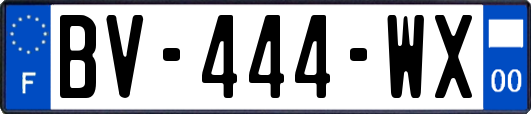 F

BV-444-WX

00